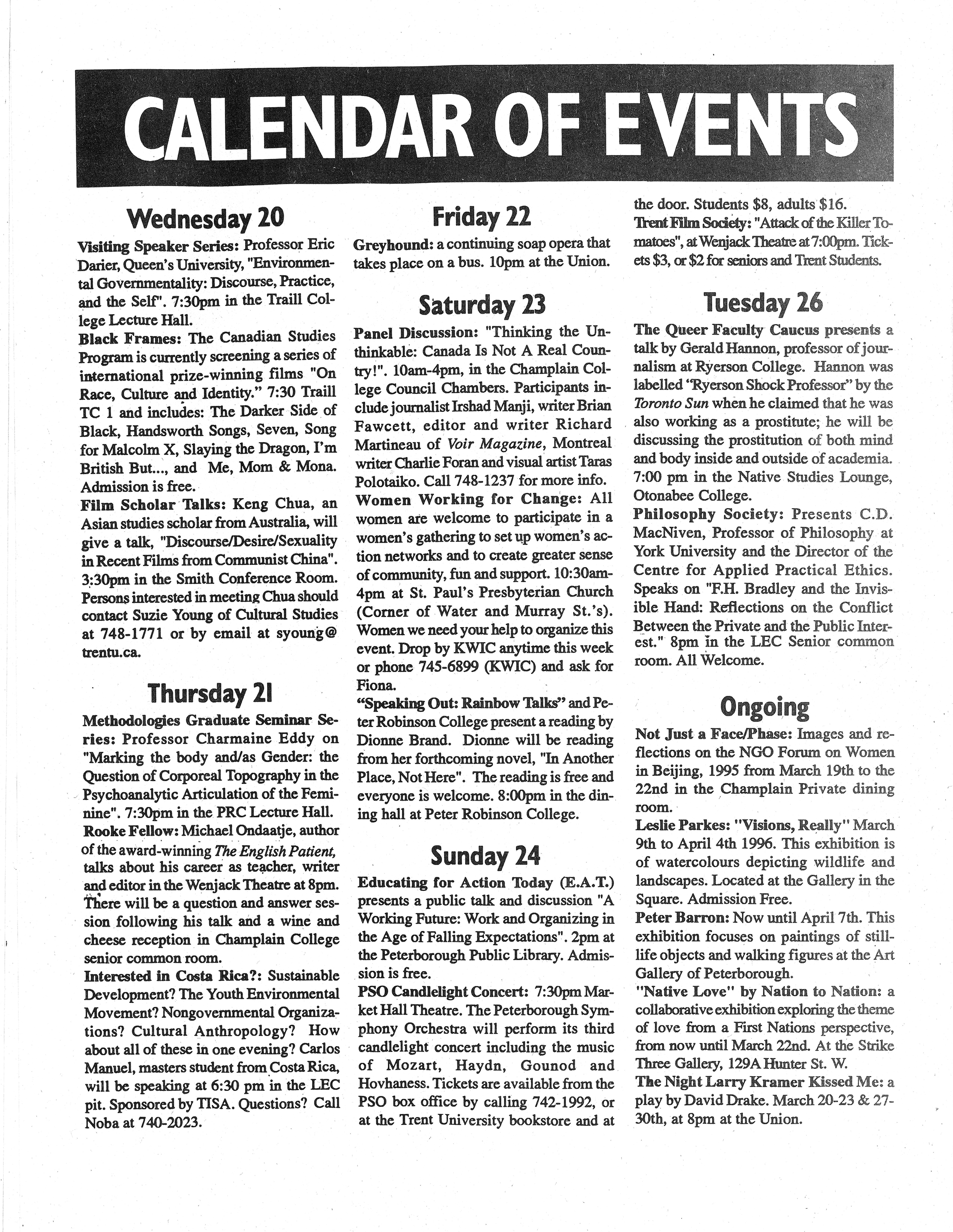 CALENDAR OF EVENTS

Wednesday 20

Visiting Speaker Series: Professor Eric Darier, Queen's University, "Environmental Governmentality: Discourse, Practice, and the Self". 7:30pm in the Traill College Lecture Hall.

Black Frames: The Canadian Studies Program is currently screening a series of international prize-winning films "On Race, Culture and Identity." 7:30 Traill TC 1 and includes: The Darker Side of Black, Handsworth Songs, Seven, Song for Malcolm X, Slaying the Dragon, I'm British But..., and Me, Mom & Mona. Admission is free.

Film Scholar Talks: Keng Chua, an Asian studies scholar from Australia, will give a talk, "Discourse/Desire/Sexuality in Recent Films from Communist China". 3:30pm in the Smith Conference Room. Persons interested in meeting Chua should contact Suzie Young of Cultural Studies at 748-1771 or by email at syoung@trentu.ca.

Thursday 21

Methodologies Graduate Seminar Series: Professor Charmaine Eddy on "Marking the body and/as Gender: the Question of Corporeal Topography in the Psychoanalytic Articulation of the Feminine". 7:30pm in the PRC Lecture Hall.

Rooke Fellow: Michael Ondaatje, author of the award-winning The English Patient, talks about his career as teacher, writer and editor in the Wenjack Theatre at 8pm. There will be a question and answer session following his talk and a wine and cheese reception in Champlain College senior common room.

Interested in Costa Rica?: Sustainable Development? The Youth Environmental Movement? Nongovernmental Organizations? Cultural Anthropology? How about all of these in one evening? Carlos Manuel, masters student from Costa Rica, will be speaking at 6:30 pm in the LEC pit. Sponsored by TISA. Questions? Call Noba at 740-2023.

Friday 22

Greyhound: a continuing soap opera that takes place on a bus. 10pm at the Union.

Saturday 23

Panel Discussion: "Thinking the Unthinkable: Canada Is Not A Real Country!". 10am-4pm, in the Champlain College Council Chambers. Participants include journalist Irshad Manji, writer Brian Fawcett, editor and writer Richard Martineau of Voir Magazine, Montreal writer Charlie Foran and visual artist Taras Polotaiko. Call 748-1237 for more info.

Women Working for Change: All women are welcome to participate in a women's gathering to set up women's action networks and to create greater sense of community, fun and support. 10:30am-4pm at St. Paul's Presbyterian Church (Corner of Water and Murray St.'s). Women we need your help to organize this event. Drop by KWIC anytime this week or phone 745-6899 (KWIC) and ask for Fiona.

"Speaking Out: Rainbow Talks" and Peter Robinson College present a reading by Dionne Brand. Dionne will be reading from her forthcoming novel, "In Another Place, Not Here". The reading is free and everyone is welcome. 8:00pm in the dining hall at Peter Robinson College.

Sunday 24

Educating for Action Today (E.A.T.) presents a public talk and discussion "A Working Future: Work and Organizing in the Age of Falling Expectations". 2pm at the Peterborough Public Library. Admission is free.

PSO Candlelight Concert: 7:30pm Market Hall Theatre. The Peterborough Symphony Orchestra will perform its third candlelight concert including the music of Mozart, Haydn, Gounod and Hovhaness. Tickets are available from the PSO box office by calling 742-1992, or at the Trent University bookstore and at the door. Students $8, adults $16.

Trent Film Society: "Attack of the Killer Tomatoes", at Wenjack Theatre at 7:00pm. Tickets $3, or $2 for seniors and Trent Students.

Tuesday 26

The Queer Faculty Caucus presents a talk by Gerald Hannon, professor of journalism at Ryerson College. Hannon was labelled "Ryerson Shock Professor" by the Toronto Sun when he claimed that he was also working as a prostitute; he will be discussing the prostitution of both mind and body inside and outside of academia. 7:00 pm in the Native Studies Lounge, Otonabee College.

Philosophy Society: Presents C.D. MacNiven, Professor of Philosophy at York University and the Director of the Centre for Applied Practical Ethics. Speaks on "F.H. Bradley and the Invisible Hand: Reflections on the Conflict Between the Private and the Public Interest." 8pm in the LEC Senior common room. All Welcome.

Ongoing

Not Just a Face/Phase: Images and reflections on the NGO Forum on Women in Beijing, 1995 from March 19th to the 22nd in the Champlain Private dining room.

Leslie Parkes: "Visions, Really" March 9th to April 4th 1996. This exhibition is of watercolours depicting wildlife and landscapes. Located at the Gallery in the Square. Admission Free.

Peter Barron: Now until April 7th. This exhibition focuses on paintings of still-life objects and walking figures at the Art Gallery of Peterborough.

"Native Love" by Nation to Nation: a collaborative exhibition exploring the theme of love from a First Nations perspective, from now until March 22nd. At the Strike Three Gallery, 129A Hunter St. W.

The Night Larry Kramer Kissed Me: a play by David Drake. March 20-23 & 27-30th, at 8pm at the Union.